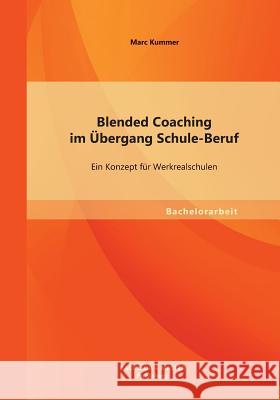 Marc Kummer

Blended Coaching im Übergang Schule-Beruf

Ein Konzept für Werkrealschulen

Bachelorarbeit

Kraina Książek